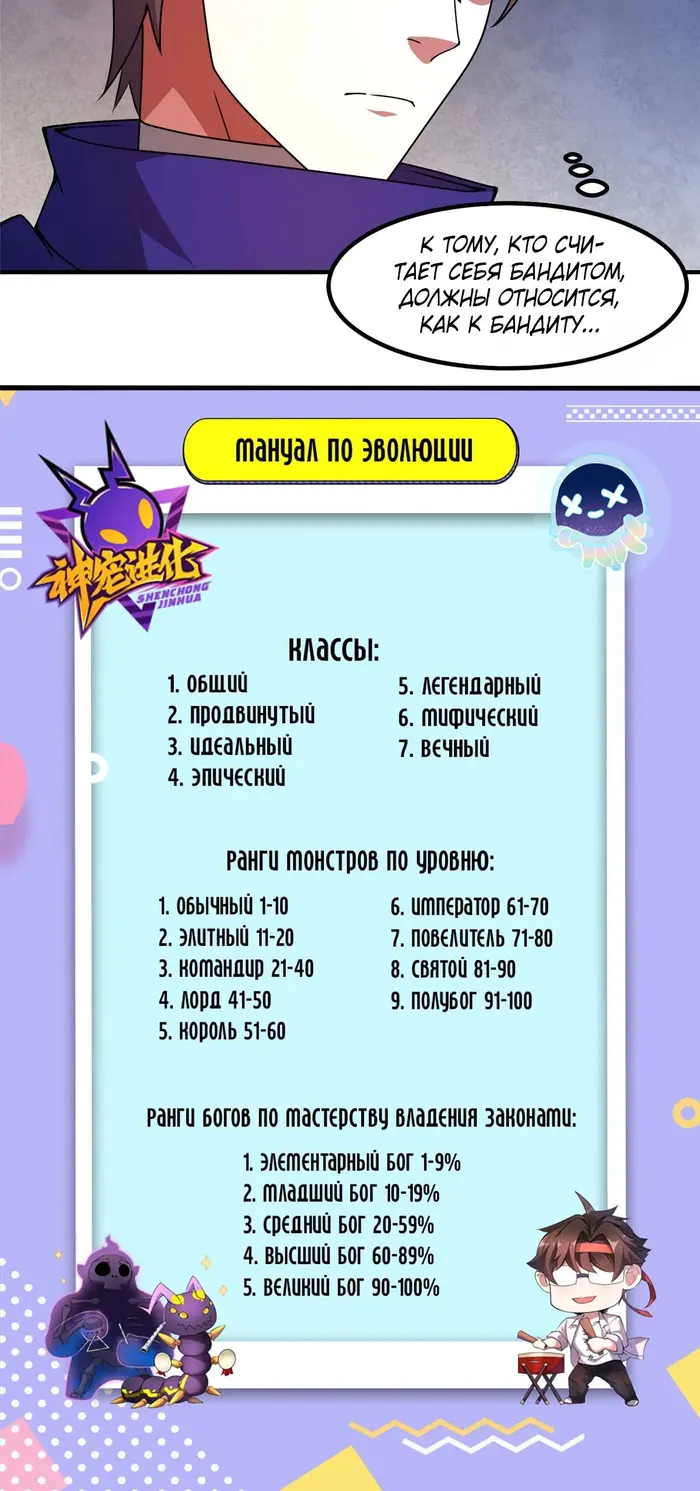 К ТОМУ, КТО СЧИТАЕТ СЕБЯ БАНДИТОМ, ДОЛЖНЫ ОТНОСИТСЯ, КАК К БАНДИТУ...

МАНУАЛ ПО ЭВОЛЮЦИИ

神宠进化
SHENCHONG JINHUA

КЛАССЫ:

1. ОБЩИЙ
2. ПРОДВИНУТЫЙ
3. ИДЕАЛЬНЫЙ
4. ЭПИЧЕСКИЙ

5. ЛЕГЕНДАРНЫЙ
6. МИФИЧЕСКИЙ
7. ВЕЧНЫЙ

РАНГИ МОНСТРОВ ПО УРОВНЮ:

1. ОБЫЧНЫЙ 1-10
2. ЭЛИТНЫЙ 11-20
3. КОМАНДИР 21-40
4. ЛОРД 41-50
5. КОРОЛЬ 51-60

6. ИМПЕРАТОР 61-70
7. ПОВЕЛИТЕЛЬ 71-80
8. СВЯТОЙ 81-90
9. ПОЛУБОГ 91-100

РАНГИ БОГОВ ПО МАСТЕРСТВУ ВЛАДЕНИЯ ЗАКОНАМИ:

1. ЭЛЕМЕНТАРНЫЙ БОГ 1-9%
2. МЛАДШИЙ БОГ 10-19%
3. СРЕДНИЙ БОГ 20-59%
4. ВЫСШИЙ БОГ 60-89%
5. ВЕЛИКИЙ БОГ 90-100%